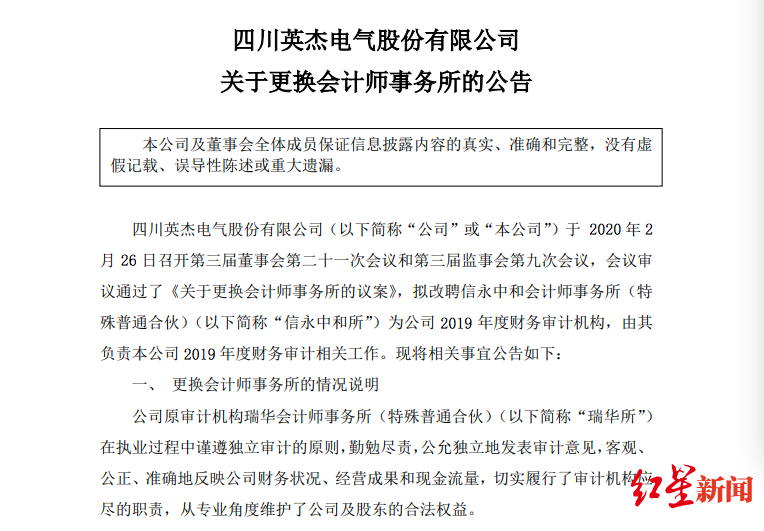 四川英杰电气股份有限公司
关于更换会计师事务所的公告

本公司及董事会全体成员保证信息披露内容的真实、准确和完整，没有虚假记载、误导性陈述或重大遗漏。

四川英杰电气股份有限公司（以下简称“公司”或“本公司”）于 2020 年 2 月 26 日召开第三届董事会第二十一次会议和第三届监事会第九次会议，会议审议通过了《关于更换会计师事务所的议案》，拟改聘信永中和会计师事务所（特殊普通合伙）（以下简称“信永中和所”）为公司 2019 年度财务审计机构，由其负责本公司 2019 年度财务审计相关工作。现将相关事宜公告如下：

一、 更换会计师事务所的情况说明

公司原审计机构瑞华会计师事务所（特殊普通合伙）（以下简称“瑞华所”）在执业过程中谨遵独立审计的原则，勤勉尽责，公允独立地发表审计意见，客观、公正、准确地反映公司财务状况、经营成果和现金流量，切实履行了审计机构应尽的职责，从专业角度维护了公司及股东的合法权益。

红星新闻